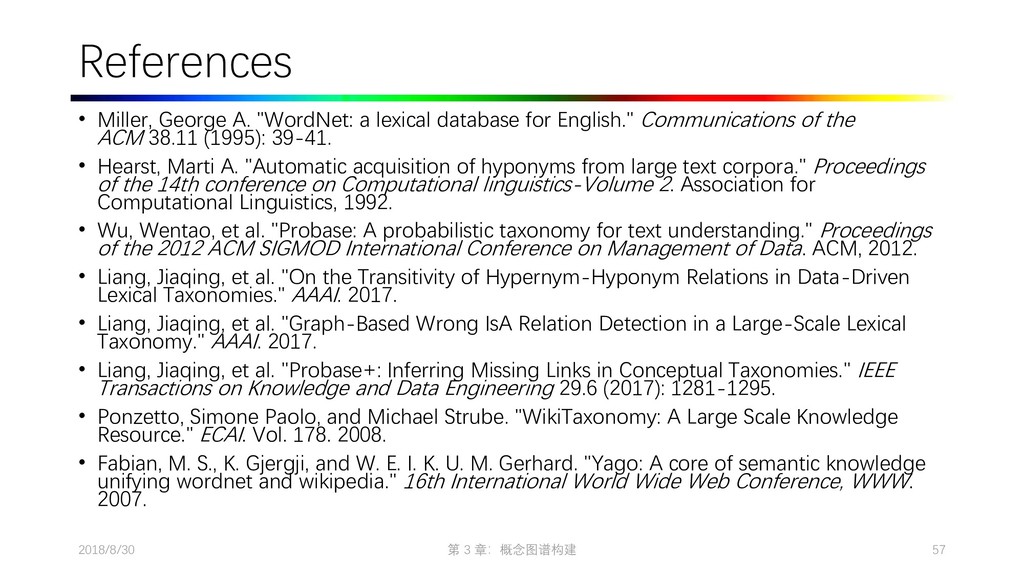 References

• Miller, George A. "WordNet: a lexical database for English." Communications of the ACM 38.11 (1995): 39-41.

• Hearst, Marti A. "Automatic acquisition of hyponyms from large text corpora." Proceedings of the 14th conference on Computational linguistics-Volume 2. Association for Computational Linguistics, 1992.

• Wu, Wentao, et al. "Probase: A probabilistic taxonomy for text understanding." Proceedings of the 2012 ACM SIGMOD International Conference on Management of Data. ACM, 2012.

• Liang, Jiaqing, et al. "On the Transitivity of Hypernym-Hyponym Relations in Data-Driven Lexical Taxonomies." AAAI. 2017.

• Liang, Jiaqing, et al. "Graph-Based Wrong IsA Relation Detection in a Large-Scale Lexical Taxonomy." AAAI. 2017.

• Liang, Jiaqing, et al. "Probase+: Inferring Missing Links in Conceptual Taxonomies." IEEE Transactions on Knowledge and Data Engineering 29.6 (2017): 1281-1295.

• Ponzetto, Simone Paolo, and Michael Strube. "WikiTaxonomy: A Large Scale Knowledge Resource." ECAI. Vol. 178. 2008.

• Fabian, M. S., K. Gjergji, and W. E. I. K. U. M. Gerhard. "Yago: A core of semantic knowledge unifying wordnet and wikipedia." 16th International World Wide Web Conference, WWW. 2007.

2018/8/30 第3章：概念图谱构建 57